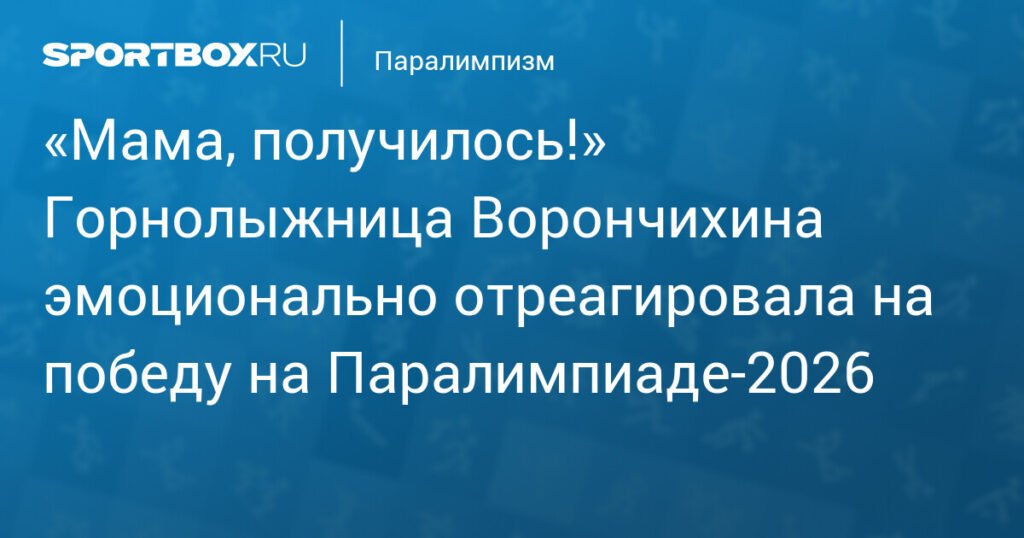 SPORTBOX.RU

Паралимпизм

«Мама, получилось!» Горнолыжница Ворончихина эмоционально отреагировала на победу на Паралимпиаде-2026